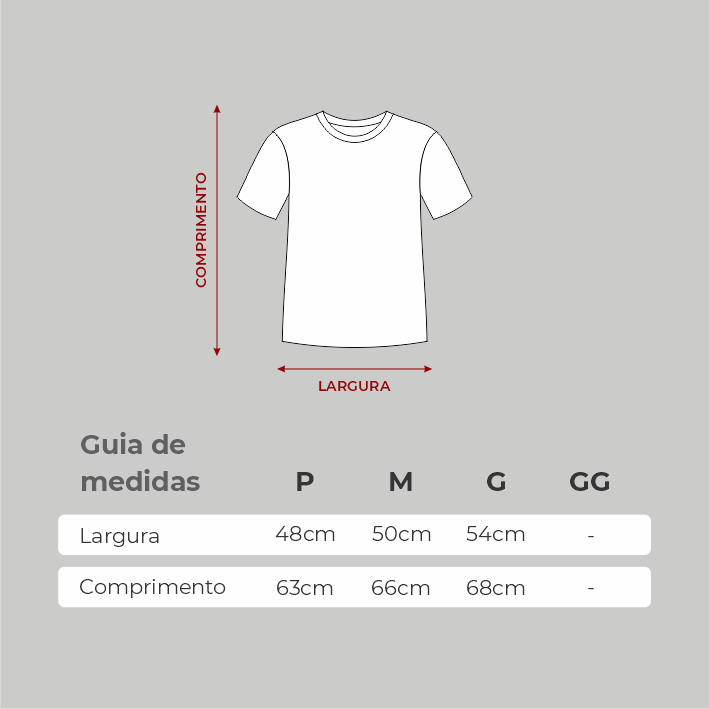 COMPRIMENTO

LARGURA

| Guia de medidas | P | M | G | GG |
|---|---|---|---|---|
| Largura | 48cm | 50cm | 54cm | - |
| Comprimento | 63cm | 66cm | 68cm | - |